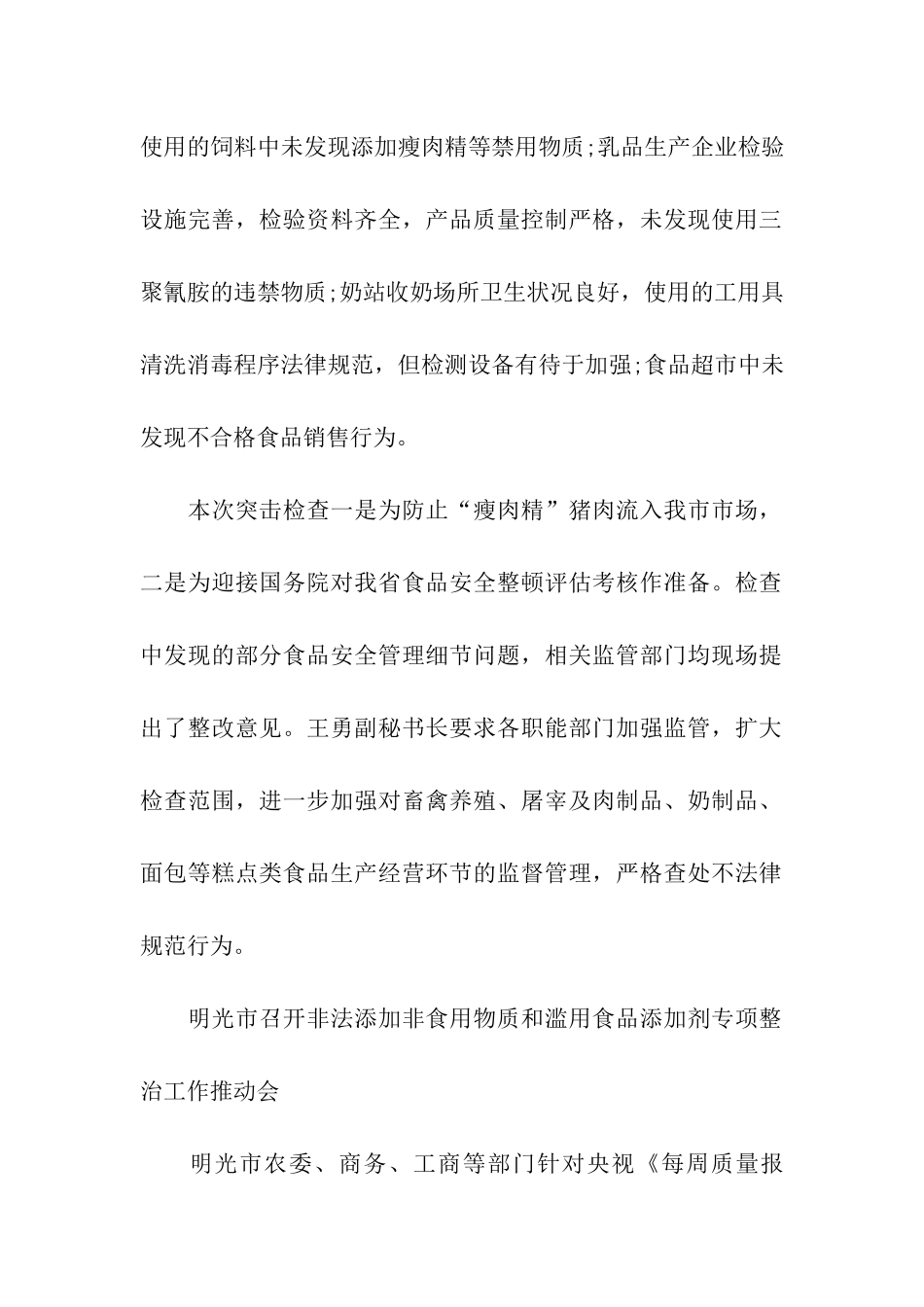 使用的饲料中未发现添加瘦肉精等禁用物质;乳品生产企业检验设施完善，检验资料齐全，产品质量控制严格，未发现使用三聚氰胺的违禁物质;奶站收奶场所卫生状况良好，使用的工用具清洗消毒程序法律规范，但检测设备有待于加强;食品超市中未发现不合格食品销售行为。

本次突击检查一是为防止“瘦肉精”猪肉流入我市市场，二是为迎接国务院对我省食品安全整顿评估考核作准备。检查中发现的部分食品安全管理细节问题，相关监管部门均现场提出了整改意见。王勇副秘书长要求各职能部门加强监管，扩大检查范围，进一步加强对畜禽养殖、屠宰及肉制品、奶制品、面包等糕点类食品生产经营环节的监督管理，严格查处不法律规范行为。

明光市召开非法添加非食用物质和滥用食品添加剂专项整治工作推动会

明光市农委、商务、工商等部门针对央视《每周质量报